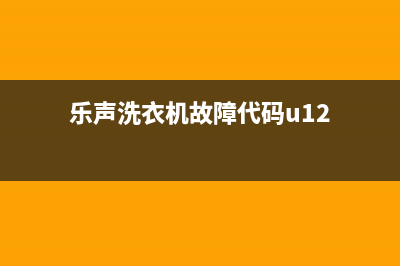 乐声洗衣机故障代码u12